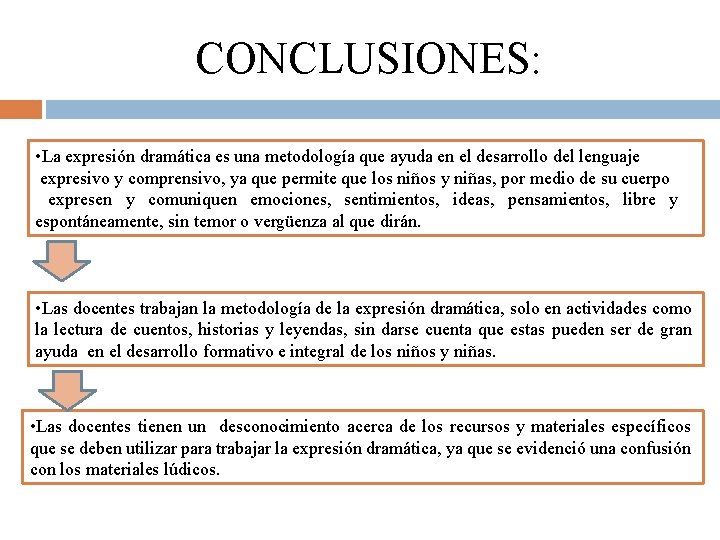 CONCLUSIONES:

•La expresión dramática es una metodología que ayuda en el desarrollo del lenguaje expresivo y comprensivo, ya que permite que los niños y niñas, por medio de su cuerpo expresen y comuniquen emociones, sentimientos, ideas, pensamientos, libre y espontáneamente, sin temor o vergüenza al que dirán.

•Las docentes trabajan la metodología de la expresión dramática, solo en actividades como la lectura de cuentos, historias y leyendas, sin darse cuenta que estas pueden ser de gran ayuda en el desarrollo formativo e integral de los niños y niñas.

•Las docentes tienen un desconocimiento acerca de los recursos y materiales específicos que se deben utilizar para trabajar la expresión dramática, ya que se evidenció una confusión con los materiales lúdicos.